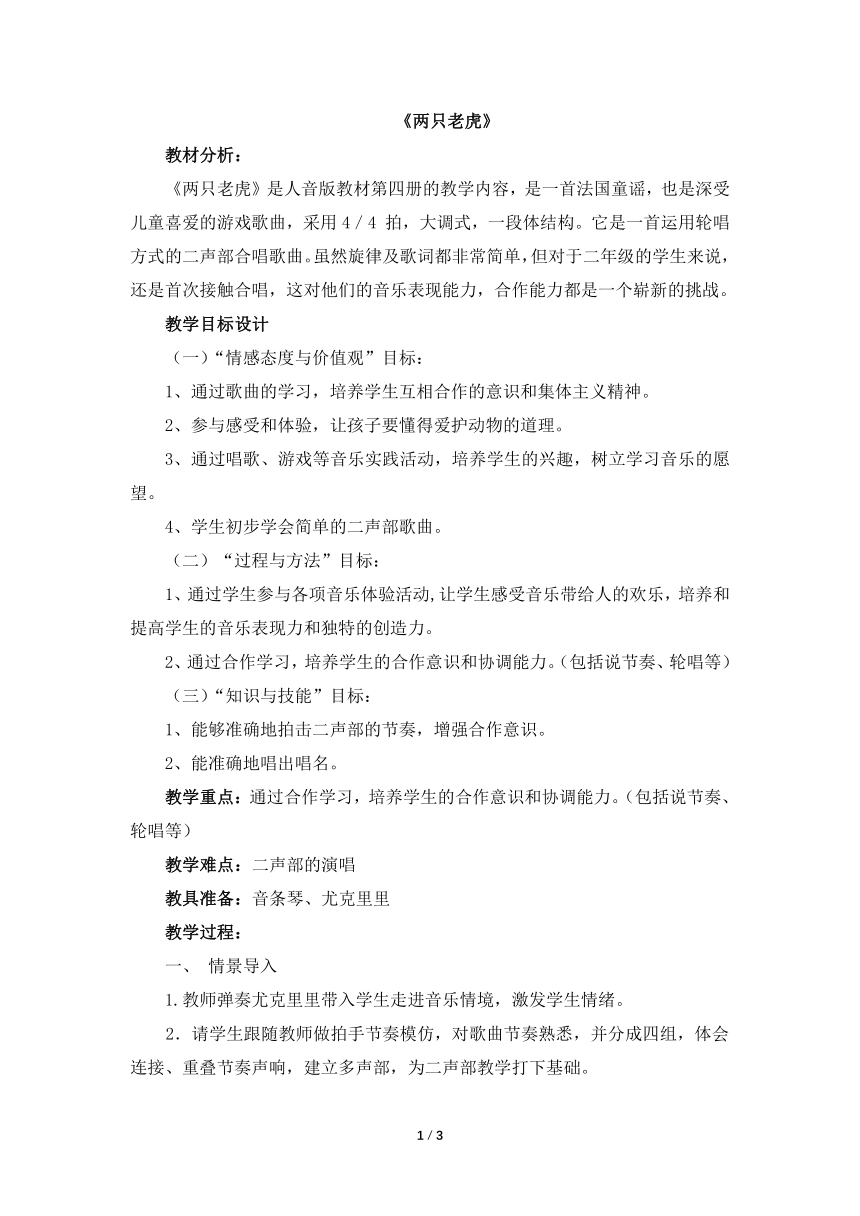 《两只老虎》

教材分析：

《两只老虎》是人音版教材第四册的教学内容，是一首法国童谣，也是深受儿童喜爱的游戏歌曲，采用 4 / 4 拍，大调式，一段体结构。它是一首运用轮唱方式的二声部合唱歌曲。虽然旋律及歌词都非常简单，但对于二年级的学生来说，还是首次接触合唱，这对他们的音乐表现能力，合作能力都是一个崭新的挑战。

教学目标设计

（一）“情感态度与价值观”目标：

1、通过歌曲的学习，培养学生互相合作的意识和集体主义精神。

2、参与感受和体验，让孩子要懂得爱护动物的道理。

3、通过唱歌、游戏等音乐实践活动，培养学生的兴趣，树立学习音乐的愿望。

4、学生初步学会简单的二声部歌曲。

（二）“过程与方法”目标：

1、通过学生参与各项音乐体验活动,让学生感受音乐带给人的欢乐，培养和提高学生的音乐表现力和独特的创造力。

2、通过合作学习，培养学生的合作意识和协调能力。(包括说节奏、轮唱等)

（三）“知识与技能”目标：

1、能够准确地拍击二声部的节奏，增强合作意识。

2、能准确地唱出唱名。

教学重点：通过合作学习，培养学生的合作意识和协调能力。(包括说节奏、轮唱等)

教学难点：二声部的演唱

教具准备：音条琴、尤克里里

教学过程：

一、 情景导入

1.教师弹奏尤克里里带入学生走进音乐情境，激发学生情绪。

2．请学生跟随教师做拍手节奏模仿，对歌曲节奏熟悉，并分成四组，体会连接、重叠节奏声响，建立多声部，为二声部教学打下基础。

1 / 3